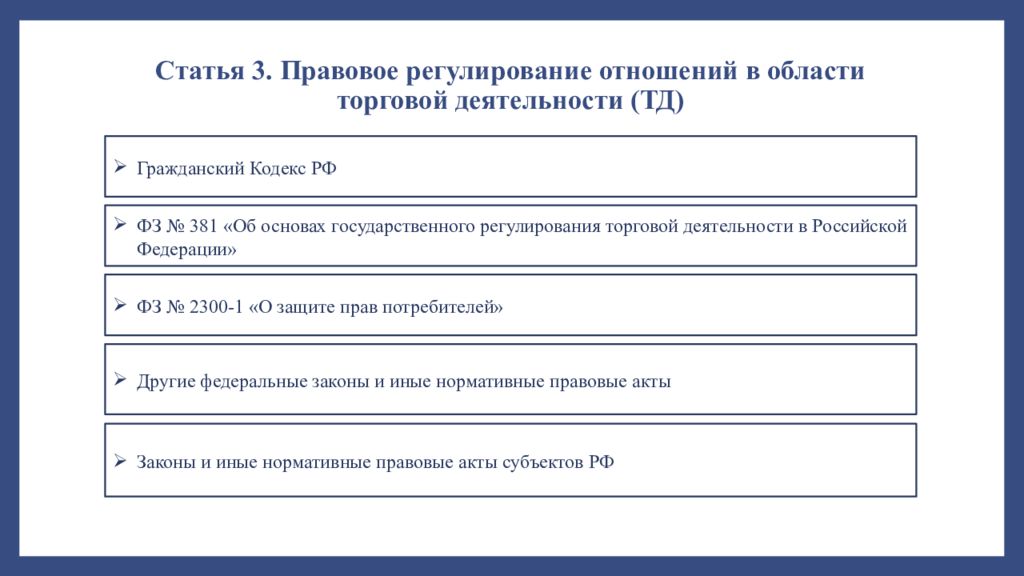 Статья 3. Правовое регулирование отношений в области торговой деятельности (ТД)

➢ Гражданский Кодекс РФ

➢ ФЗ № 381 «Об основах государственного регулирования торговой деятельности в Российской Федерации»

➢ ФЗ № 2300-1 «О защите прав потребителей»

➢ Другие федеральные законы и иные нормативные правовые акты

➢ Законы и иные нормативные правовые акты субъектов РФ